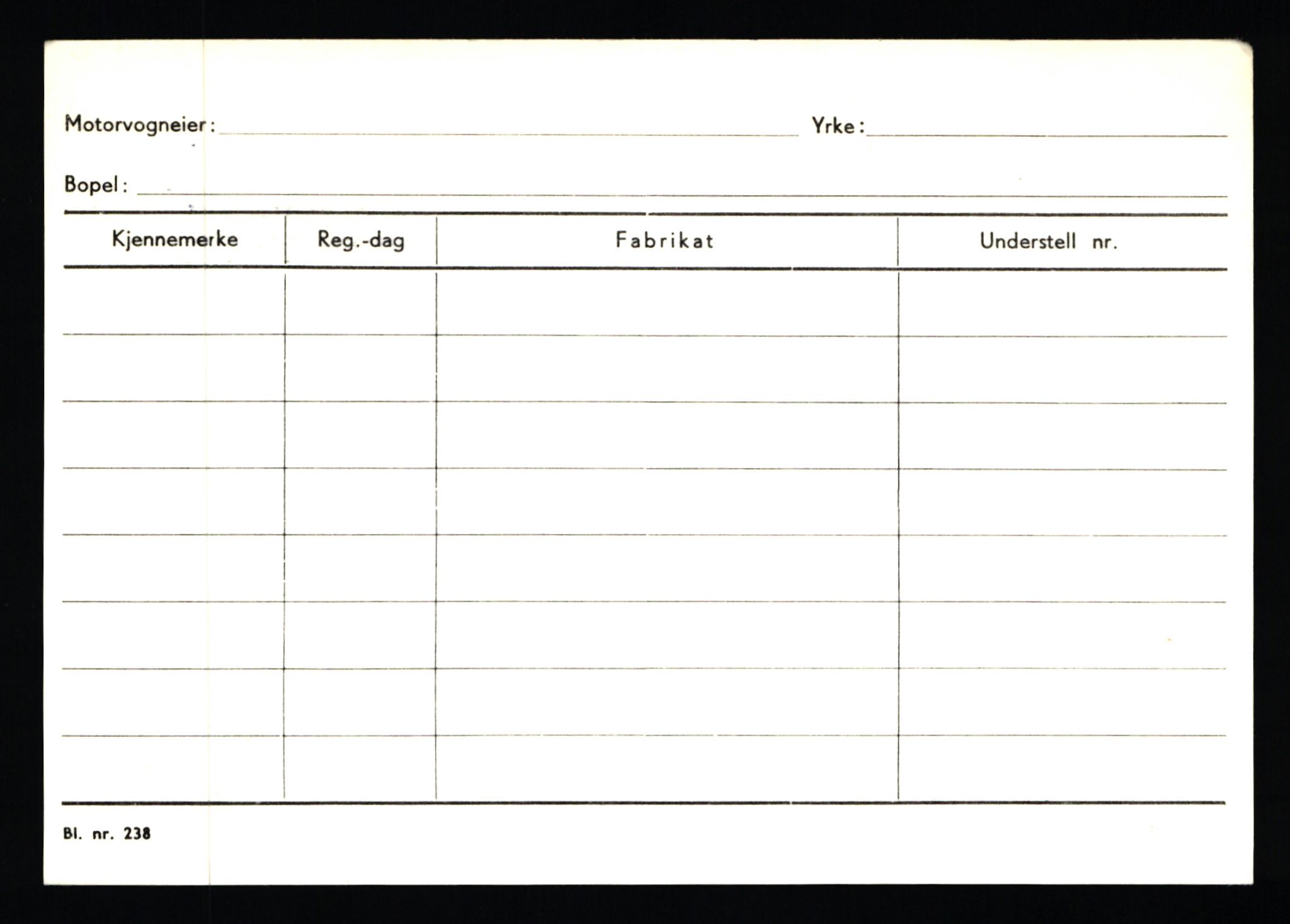 Motorvogneier: Yrke:

Bopel:

| Kjennemerke | Reg.-dag | Fabrikat | Understell nr. |
|---|---|---|---|
| | | | |
| | | | |
| | | | |
| | | | |
| | | | |
| | | | |
| | | | |
| | | | |

Bl. nr. 238